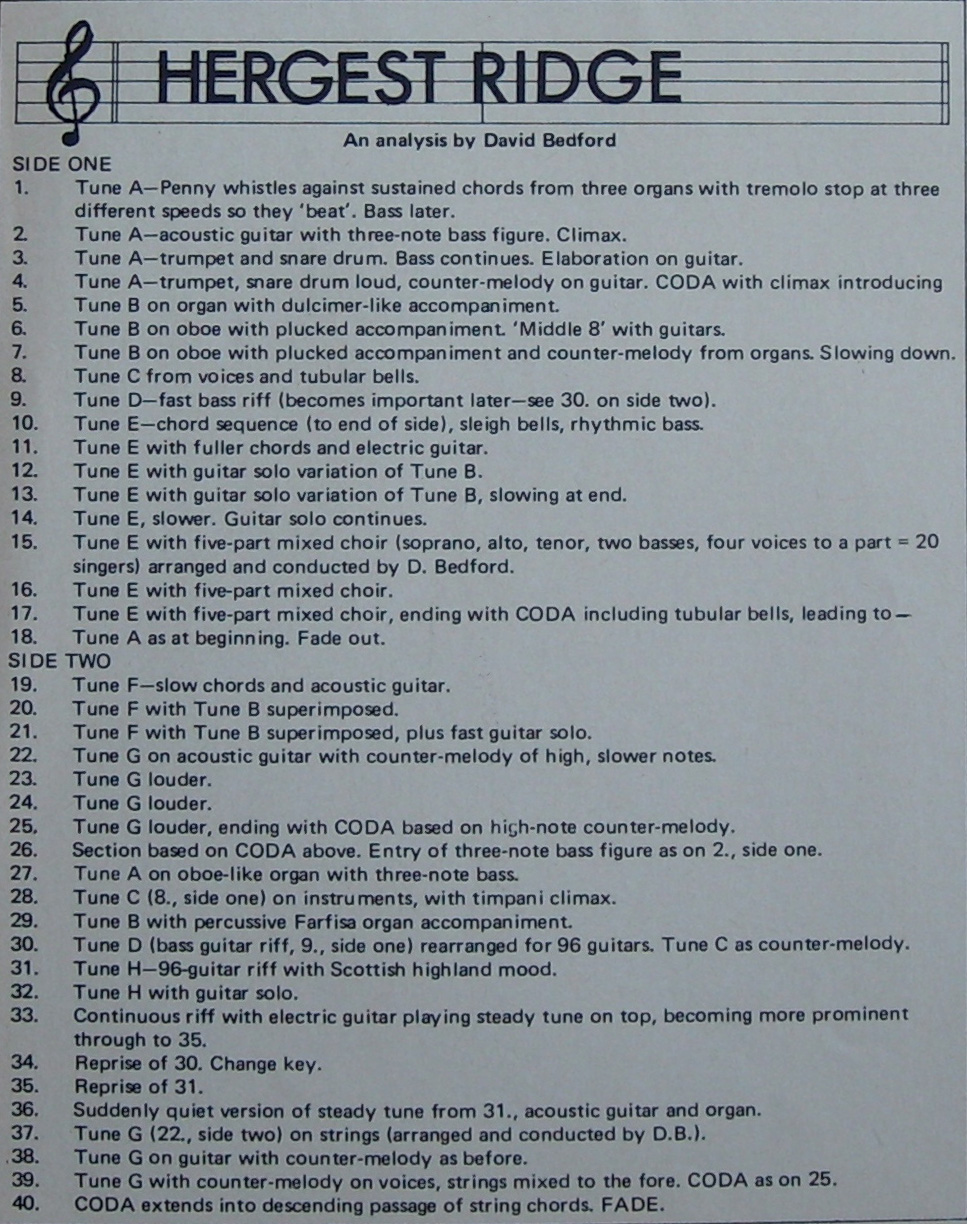 HERGEST RIDGE

An analysis by David Bedford

SIDE ONE

1. Tune A—Penny whistles against sustained chords from three organs with tremolo stop at three different speeds so they 'beat'. Bass later.
2. Tune A—acoustic guitar with three-note bass figure. Climax.
3. Tune A—trumpet and snare drum. Bass continues. Elaboration on guitar.
4. Tune A—trumpet, snare drum loud, counter-melody on guitar. CODA with climax introducing
5. Tune B on organ with dulcimer-like accompaniment.
6. Tune B on oboe with plucked accompaniment. 'Middle 8' with guitars.
7. Tune B on oboe with plucked accompaniment and counter-melody from organs. Slowing down.
8. Tune C from voices and tubular bells.
9. Tune D—fast bass riff (becomes important later—see 30. on side two).
10. Tune E—chord sequence (to end of side), sleigh bells, rhythmic bass.
11. Tune E with fuller chords and electric guitar.
12. Tune E with guitar solo variation of Tune B.
13. Tune E with guitar solo variation of Tune B, slowing at end.
14. Tune E, slower. Guitar solo continues.
15. Tune E with five-part mixed choir (soprano, alto, tenor, two basses, four voices to a part = 20 singers) arranged and conducted by D. Bedford.
16. Tune E with five-part mixed choir.
17. Tune E with five-part mixed choir, ending with CODA including tubular bells, leading to—
18. Tune A as at beginning. Fade out.

SIDE TWO

19. Tune F—slow chords and acoustic guitar.
20. Tune F with Tune B superimposed.
21. Tune F with Tune B superimposed, plus fast guitar solo.
22. Tune G on acoustic guitar with counter-melody of high, slower notes.
23. Tune G louder.
24. Tune G louder.
25. Tune G louder, ending with CODA based on high-note counter-melody.
26. Section based on CODA above. Entry of three-note bass figure as on 2., side one.
27. Tune A on oboe-like organ with three-note bass.
28. Tune C (8., side one) on instruments, with timpani climax.
29. Tune B with percussive Farfisa organ accompaniment.
30. Tune D (bass guitar riff, 9., side one) rearranged for 96 guitars. Tune C as counter-melody.
31. Tune H—96-guitar riff with Scottish highland mood.
32. Tune H with guitar solo.
33. Continuous riff with electric guitar playing steady tune on top, becoming more prominent through to 35.
34. Reprise of 30. Change key.
35. Reprise of 31.
36. Suddenly quiet version of steady tune from 31., acoustic guitar and organ.
37. Tune G (22., side two) on strings (arranged and conducted by D.B.).
38. Tune G on guitar with counter-melody as before.
39. Tune G with counter-melody on voices, strings mixed to the fore. CODA as on 25.
40. CODA extends into descending passage of string chords. FADE.